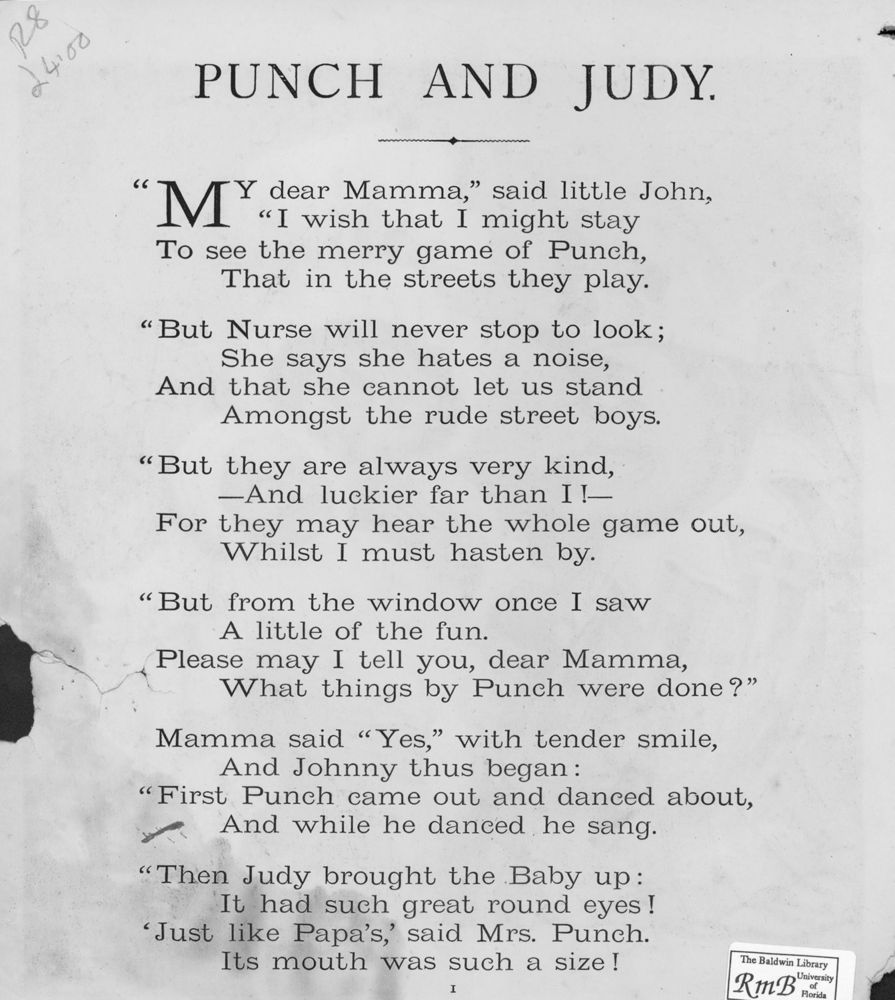 R8
24100

PUNCH AND JUDY.

"MY dear Mamma," said little John,
"I wish that I might stay
To see the merry game of Punch,
That in the streets they play.

"But Nurse will never stop to look;
She says she hates a noise,
And that she cannot let us stand
Amongst the rude street boys.

"But they are always very kind,
—And luckier far than I!—
For they may hear the whole game out,
Whilst I must hasten by.

"But from the window once I saw
A little of the fun.
Please may I tell you, dear Mamma,
What things by Punch were done?"

Mamma said "Yes," with tender smile,
And Johnny thus began:
"First Punch came out and danced about,
And while he danced he sang.

"Then Judy brought the Baby up:
It had such great round eyes!
'Just like Papa's,' said Mrs. Punch.
Its mouth was such a size!

1

The Baldwin Library
RmB University of Florida